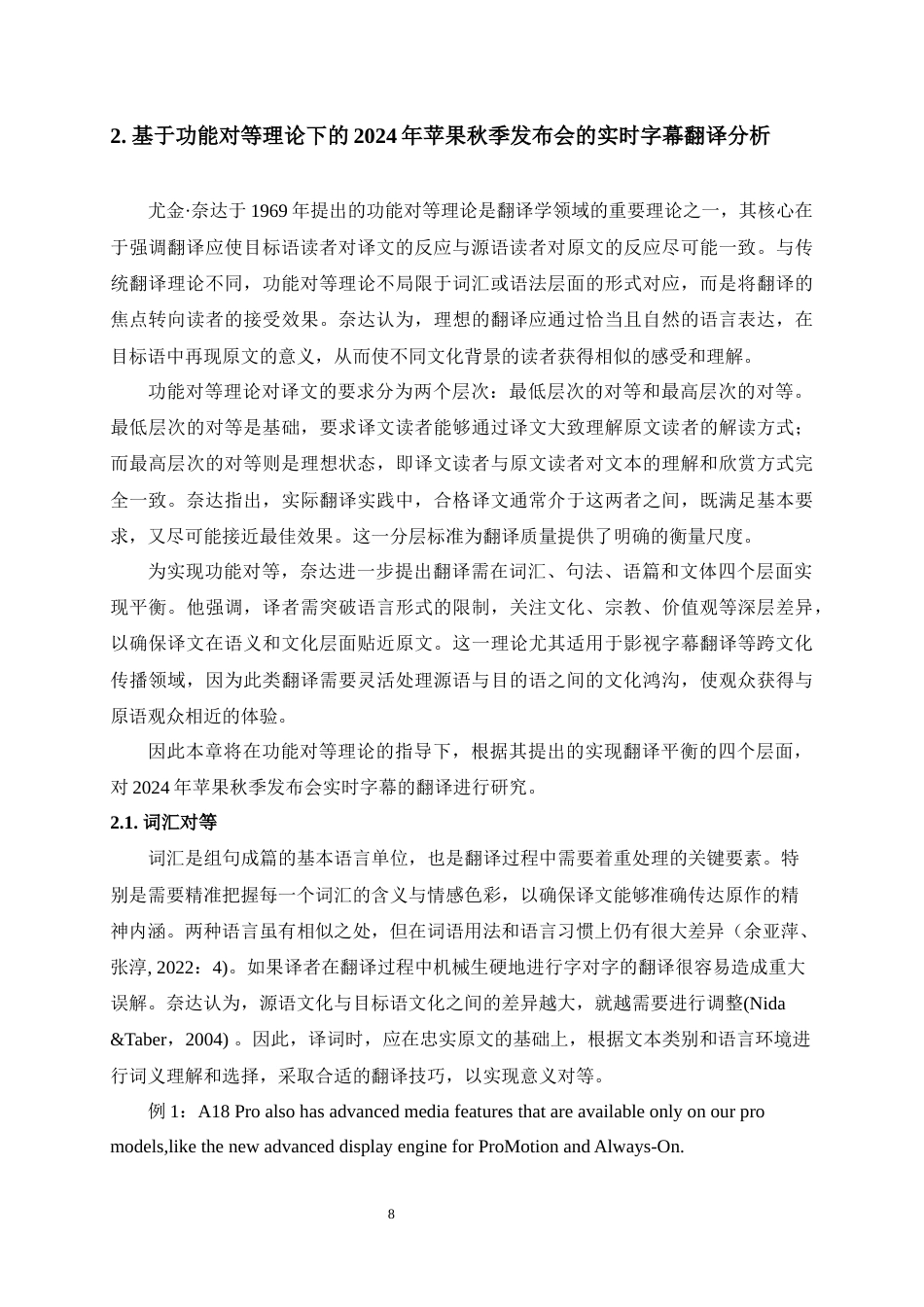 2. 基于功能对等理论下的 2024 年苹果秋季发布会的实时字幕翻译分析

尤金·奈达于 1969 年提出的功能对等理论是翻译学领域的重要理论之一，其核心在于强调翻译应使目标语读者对译文的反应与源语读者对原文的反应尽可能一致。与传统翻译理论不同，功能对等理论不局限于词汇或语法层面的形式对应，而是将翻译的焦点转向读者的接受效果。奈达认为，理想的翻译应通过恰当且自然的语言表达，在目标语中再现原文的意义，从而使不同文化背景的读者获得相似的感受和理解。

功能对等理论对译文的要求分为两个层次：最低层次的对等和最高层次的对等。最低层次的对等是基础，要求译文读者能够通过译文大致理解原文读者的解读方式；而最高层次的对等则是理想状态，即译文读者与原文读者对文本的理解和欣赏方式完全一致。奈达指出，实际翻译实践中，合格译文通常介于这两者之间，既满足基本要求，又尽可能接近最佳效果。这一分层标准为翻译质量提供了明确的衡量尺度。

为实现功能对等，奈达进一步提出翻译需在词汇、句法、语篇和文体四个层面实现平衡。他强调，译者需突破语言形式的限制，关注文化、宗教、价值观等深层差异，以确保译文在语义和文化层面贴近原文。这一理论尤其适用于影视字幕翻译等跨文化传播领域，因为此类翻译需要灵活处理源语与目的语之间的文化鸿沟，使观众获得与原语观众相近的体验。

因此本章将在功能对等理论的指导下，根据其提出的实现翻译平衡的四个层面，对 2024 年苹果秋季发布会实时字幕的翻译进行研究。

2.1. 词汇对等

词汇是组句成篇的基本语言单位，也是翻译过程中需要着重处理的关键要素。特别是需要精准把握每一个词汇的含义与情感色彩，以确保译文能够准确传达原作的精神内涵。两种语言虽有相似之处，但在词语用法和语言习惯上仍有很大差异（余亚萍、张淳, 2022：4)。如果译者在翻译过程中机械生硬地进行字对字的翻译很容易造成重大误解。奈达认为，源语文化与目标语文化之间的差异越大，就越需要进行调整(Nida &Taber，2004) 。因此，译词时，应在忠实原文的基础上，根据文本类别和语言环境进行词义理解和选择，采取合适的翻译技巧，以实现意义对等。

例 1：A18 Pro also has advanced media features that are available only on our pro models,like the new advanced display engine for ProMotion and Always-On.

8